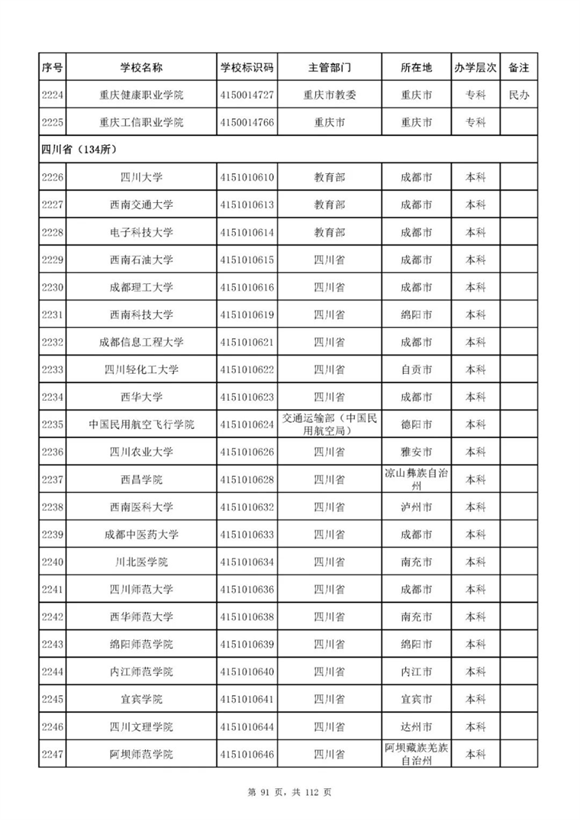 | 序号 | 学校名称 | 学校标识码 | 主管部门 | 所在地 | 办学层次 | 备注 |
|---|---|---|---|---|---|---|
| 2224 | 重庆健康职业学院 | 4150014727 | 重庆市教委 | 重庆市 | 专科 | 民办 |
| 2225 | 重庆工信职业学院 | 4150014766 | 重庆市 | 重庆市 | 专科 | |
| 四川省（134所） | | | | | | |
| 2226 | 四川大学 | 4151010610 | 教育部 | 成都市 | 本科 | |
| 2227 | 西南交通大学 | 4151010613 | 教育部 | 成都市 | 本科 | |
| 2228 | 电子科技大学 | 4151010614 | 教育部 | 成都市 | 本科 | |
| 2229 | 西南石油大学 | 4151010615 | 四川省 | 成都市 | 本科 | |
| 2230 | 成都理工大学 | 4151010616 | 四川省 | 成都市 | 本科 | |
| 2231 | 西南科技大学 | 4151010619 | 四川省 | 绵阳市 | 本科 | |
| 2232 | 成都信息工程大学 | 4151010621 | 四川省 | 成都市 | 本科 | |
| 2233 | 四川轻化工大学 | 4151010622 | 四川省 | 自贡市 | 本科 | |
| 2234 | 西华大学 | 4151010623 | 四川省 | 成都市 | 本科 | |
| 2235 | 中国民用航空飞行学院 | 4151010624 | 交通运输部（中国民用航空局） | 德阳市 | 本科 | |
| 2236 | 四川农业大学 | 4151010626 | 四川省 | 雅安市 | 本科 | |
| 2237 | 西昌学院 | 4151010628 | 四川省 | 凉山彝族自治州 | 本科 | |
| 2238 | 西南医科大学 | 4151010632 | 四川省 | 泸州市 | 本科 | |
| 2239 | 成都中医药大学 | 4151010633 | 四川省 | 成都市 | 本科 | |
| 2240 | 川北医学院 | 4151010634 | 四川省 | 南充市 | 本科 | |
| 2241 | 四川师范大学 | 4151010636 | 四川省 | 成都市 | 本科 | |
| 2242 | 西华师范大学 | 4151010638 | 四川省 | 南充市 | 本科 | |
| 2243 | 绵阳师范学院 | 4151010639 | 四川省 | 绵阳市 | 本科 | |
| 2244 | 内江师范学院 | 4151010640 | 四川省 | 内江市 | 本科 | |
| 2245 | 宜宾学院 | 4151010641 | 四川省 | 宜宾市 | 本科 | |
| 2246 | 四川文理学院 | 4151010644 | 四川省 | 达州市 | 本科 | |
| 2247 | 阿坝师范学院 | 4151010646 | 四川省 | 阿坝藏族羌族自治州 | 本科 | |

第 91 页，共 112 页